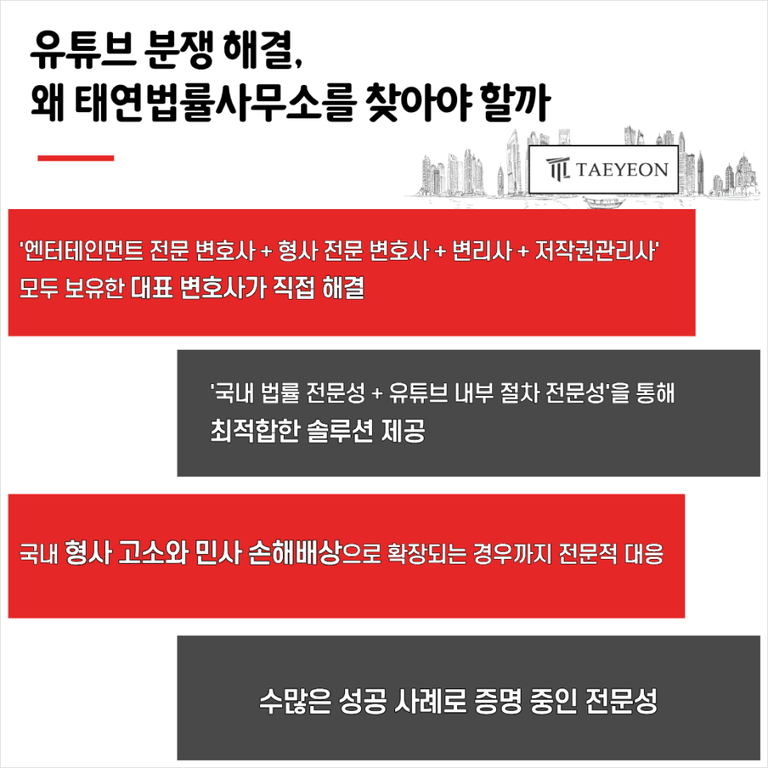 유튜브 분쟁 해결,
왜 태연법률사무소를 찾아야 할까

TAEYEON

'엔터테인먼트 전문 변호사 + 형사 전문 변호사 + 변리사 + 저작권관리사'
모두 보유한 대표 변호사가 직접 해결

'국내 법률 전문성 + 유튜브 내부 절차 전문성'을 통해
최적합한 솔루션 제공

국내 형사 고소와 민사 손해배상으로 확장되는 경우까지 전문적 대응

수많은 성공 사례로 증명 중인 전문성